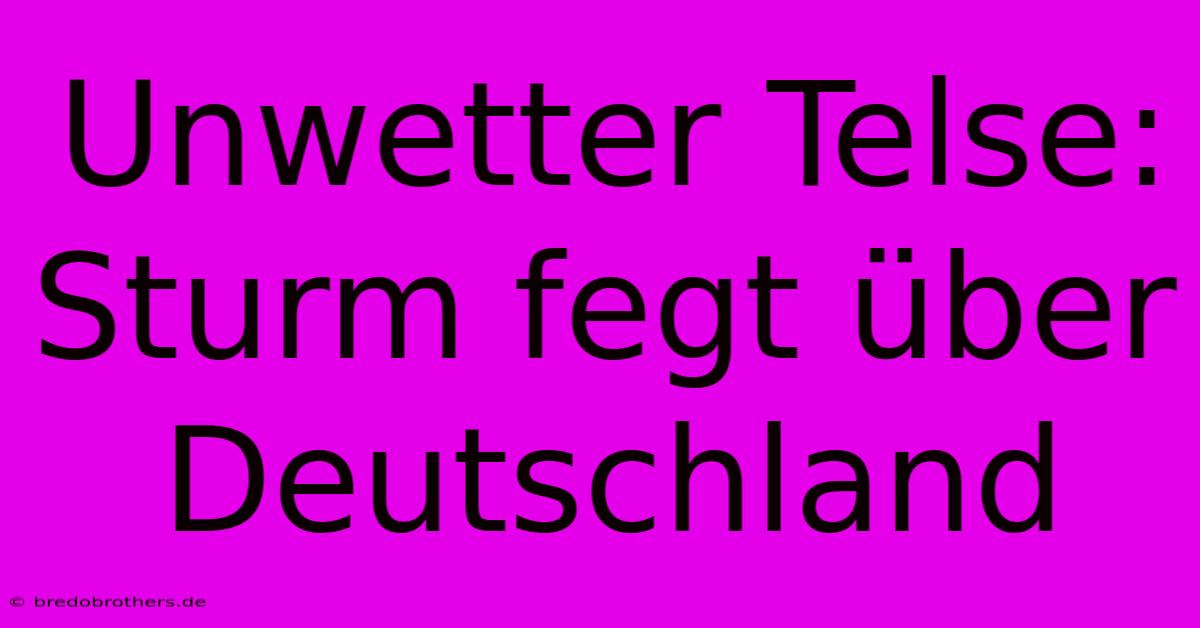 Unwetter Telse: Sturm fegt über Deutschland

© bredobrothers.de